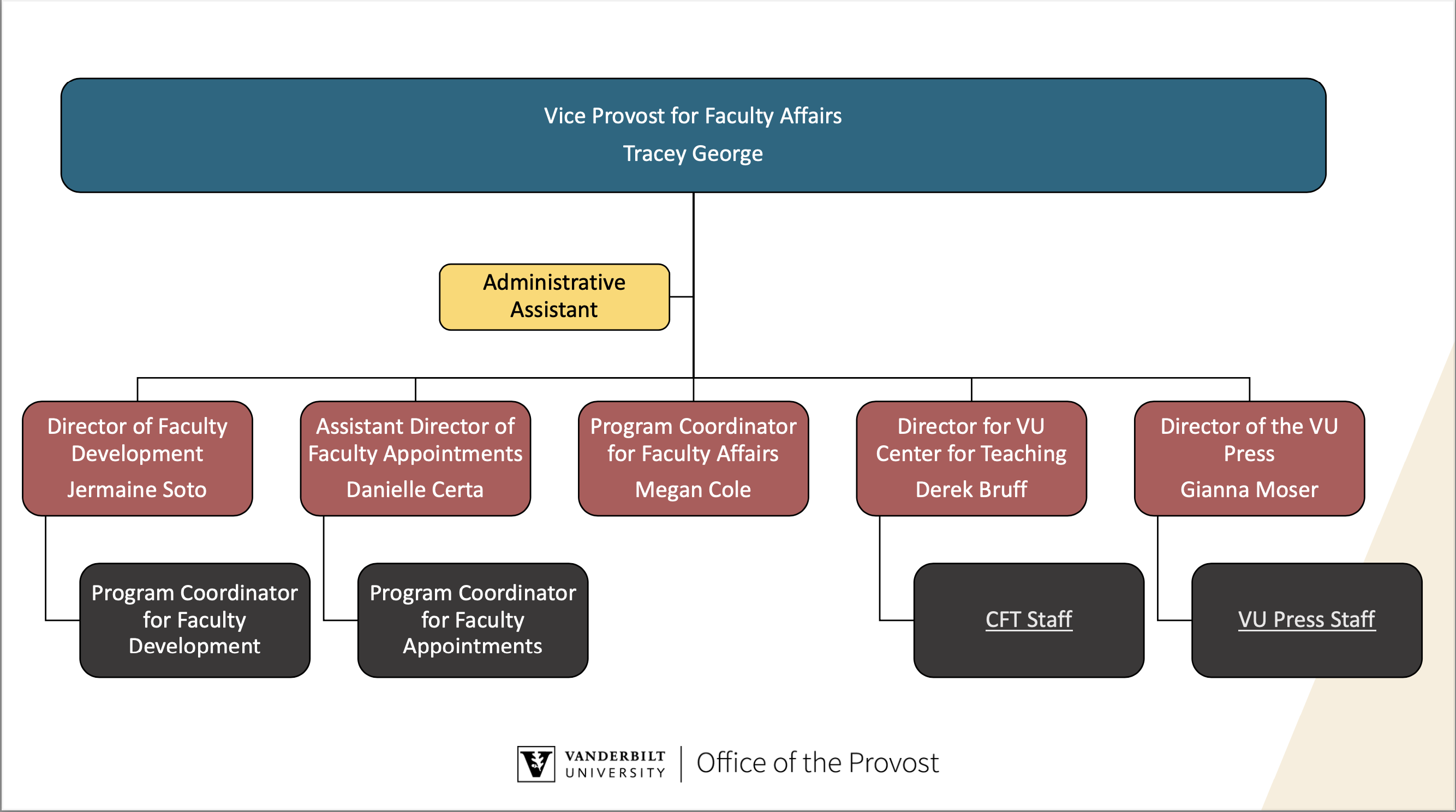 Vice Provost for Faculty Affairs
Tracey George

Administrative Assistant

Director of Faculty Development
Jermaine Soto

Assistant Director of Faculty Appointments
Danielle Certa

Program Coordinator for Faculty Affairs
Megan Cole

Director for VU Center for Teaching
Derek Bruff

Director of the VU Press
Gianna Moser

Program Coordinator for Faculty Development

Program Coordinator for Faculty Appointments

CFT Staff

VU Press Staff

VANDERBILT UNIVERSITY | Office of the Provost